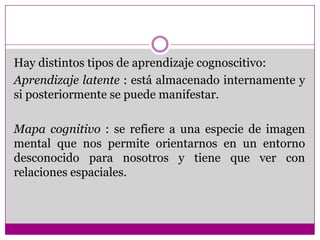 Hay distintos tipos de aprendizaje cognoscitivo:

Aprendizaje latente : está almacenado internamente y si posteriormente se puede manifestar.

Mapa cognitivo : se refiere a una especie de imagen mental que nos permite orientarnos en un entorno desconocido para nosotros y tiene que ver con relaciones espaciales.